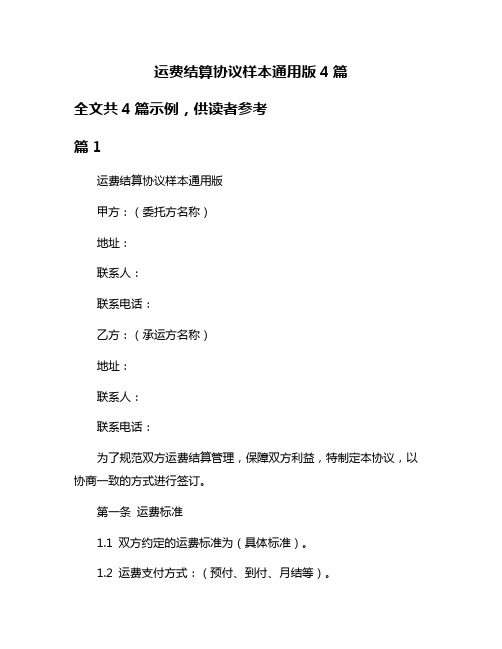 运费结算协议样本通用版 4 篇

全文共 4 篇示例，供读者参考

篇 1

运费结算协议样本通用版

甲方：（委托方名称）

地址：

联系人：

联系电话：

乙方：（承运方名称）

地址：

联系人：

联系电话：

为了规范双方运费结算管理，保障双方利益，特制定本协议，以协商一致的方式进行签订。

第一条 运费标准

1.1 双方约定的运费标准为（具体标准）。

1.2 运费支付方式：（预付、到付、月结等）。